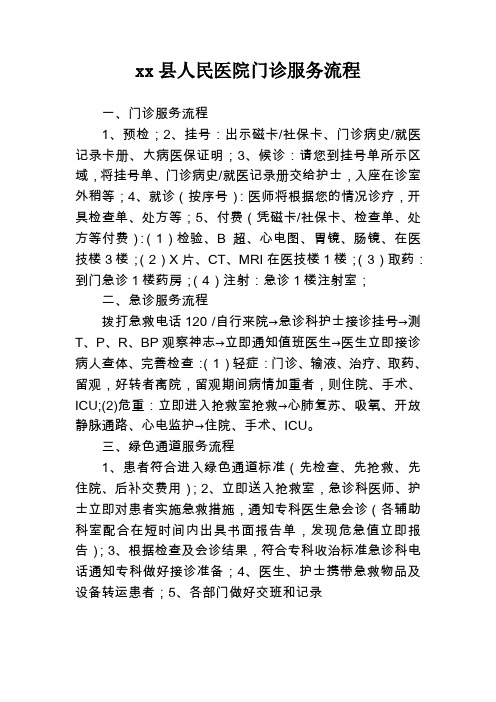 xx 县人民医院门诊服务流程

一、门诊服务流程

1、预检；2、挂号：出示磁卡/社保卡、门诊病史/就医记录卡册、大病医保证明；3、候诊：请您到挂号单所示区域，将挂号单、门诊病史/就医记录册交给护士，入座在诊室外稍等；4、就诊（按序号）：医师将根据您的情况诊疗，开具检查单、处方等；5、付费（凭磁卡/社保卡、检查单、处方等付费）：（1）检验、B 超、心电图、胃镜、肠镜、在医技楼 3 楼；（2）X 片、CT、MRI 在医技楼 1 楼；（3）取药：到门急诊 1 楼药房；（4）注射：急诊 1 楼注射室；

二、急诊服务流程

拨打急救电话 120 /自行来院→急诊科护士接诊挂号→测 T、P、R、BP 观察神志→立即通知值班医生→医生立即接诊病人查体、完善检查：（1）轻症：门诊、输液、治疗、取药、留观，好转者离院，留观期间病情加重者，则住院、手术、ICU;(2)危重：立即进入抢救室抢救→心肺复苏、吸氧、开放静脉通路、心电监护→住院、手术、ICU。

三、绿色通道服务流程

1、患者符合进入绿色通道标准（先检查、先抢救、先住院、后补交费用）；2、立即送入抢救室，急诊科医师、护士立即对患者实施急救措施，通知专科医生急会诊（各辅助科室配合在短时间内出具书面报告单，发现危急值立即报告）；3、根据检查及会诊结果，符合专科收治标准急诊科电话通知专科做好接诊准备；4、医生、护士携带急救物品及设备转运患者；5、各部门做好交班和记录